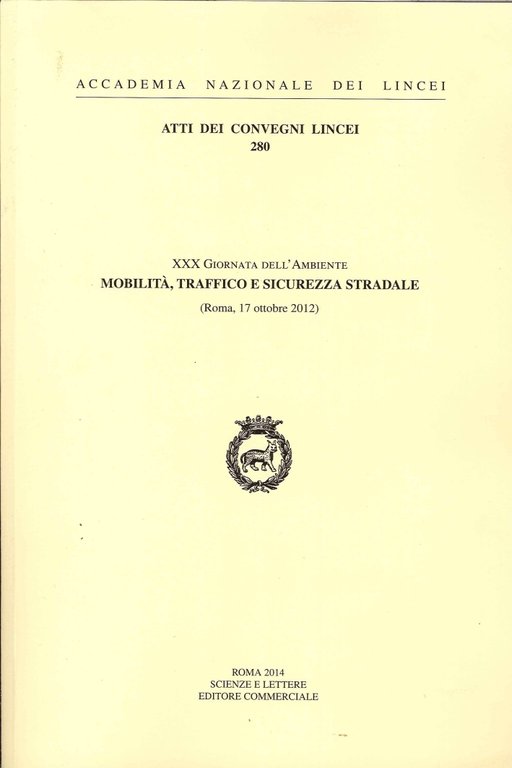 ACCADEMIA NAZIONALE DEI LINCEI

ATTI DEI CONVEGNI LINCEI
280

XXX Giornata dell'Ambiente
MOBILITÀ, TRAFFICO E SICUREZZA STRADALE
(Roma, 17 ottobre 2012)

ROMA 2014
SCIENZE E LETTERE
EDITORE COMMERCIALE